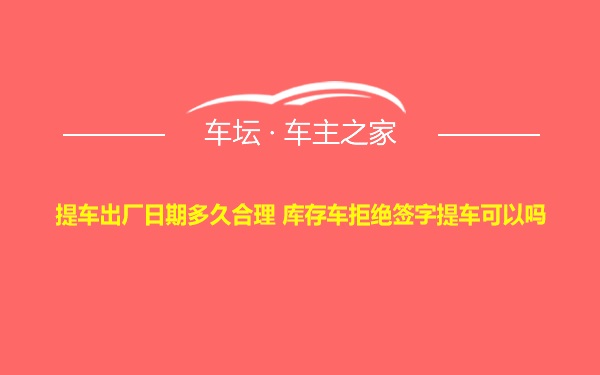 车坛 · 车主之家

提车出厂日期多久合理 库存车拒绝签字提车可以吗